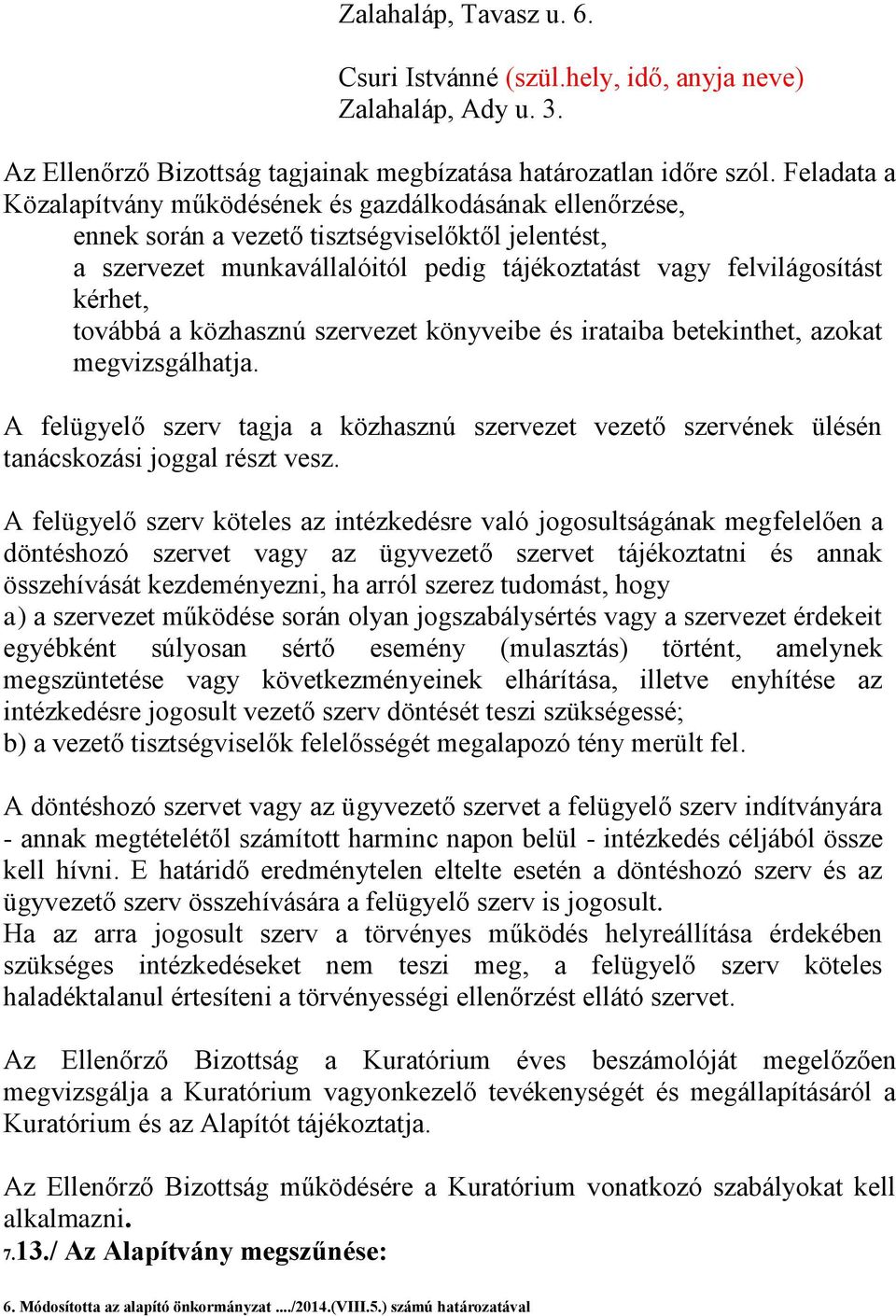 Zalahaláp, Tavasz u. 6.

Csuri Istvánné (szül.hely, idő, anyja neve)
Zalahaláp, Ady u. 3.

Az Ellenőrző Bizottság tagjainak megbízatása határozatlan időre szól. Feladata a Közalapítvány működésének és gazdálkodásának ellenőrzése,
ennek során a vezető tisztségviselőktől jelentést,
a szervezet munkavállalóitól pedig tájékoztatást vagy felvilágosítást kérhet,
továbbá a közhasznú szervezet könyveibe és irataiba betekinthet, azokat megvizsgálhatja.

A felügyelő szerv tagja a közhasznú szervezet vezető szervének ülésén tanácskozási joggal részt vesz.

A felügyelő szerv köteles az intézkedésre való jogosultságának megfelelően a döntéshozó szervet vagy az ügyvezető szervet tájékoztatni és annak összehívását kezdeményezni, ha arról szerez tudomást, hogy
a) a szervezet működése során olyan jogszabálysértés vagy a szervezet érdekeit egyébként súlyosan sértő esemény (mulasztás) történt, amelynek megszüntetése vagy következményeinek elhárítása, illetve enyhítése az intézkedésre jogosult vezető szerv döntését teszi szükségessé;
b) a vezető tisztségviselők felelősségét megalapozó tény merült fel.

A döntéshozó szervet vagy az ügyvezető szervet a felügyelő szerv indítványára - annak megtételétől számított harminc napon belül - intézkedés céljából össze kell hívni. E határidő eredménytelen eltelte esetén a döntéshozó szerv és az ügyvezető szerv összehívására a felügyelő szerv is jogosult.
Ha az arra jogosult szerv a törvényes működés helyreállítása érdekében szükséges intézkedéseket nem teszi meg, a felügyelő szerv köteles haladéktalanul értesíteni a törvényességi ellenőrzést ellátó szervet.

Az Ellenőrző Bizottság a Kuratórium éves beszámolóját megelőzően megvizsgálja a Kuratórium vagyonkezelő tevékenységét és megállapításáról a Kuratórium és az Alapítót tájékoztatja.

Az Ellenőrző Bizottság működésére a Kuratórium vonatkozó szabályokat kell alkalmazni.
7.13./ Az Alapítvány megszűnése:

6. Módosította az alapító önkormányzat ..../2014.(VIII.5.) számú határozatával